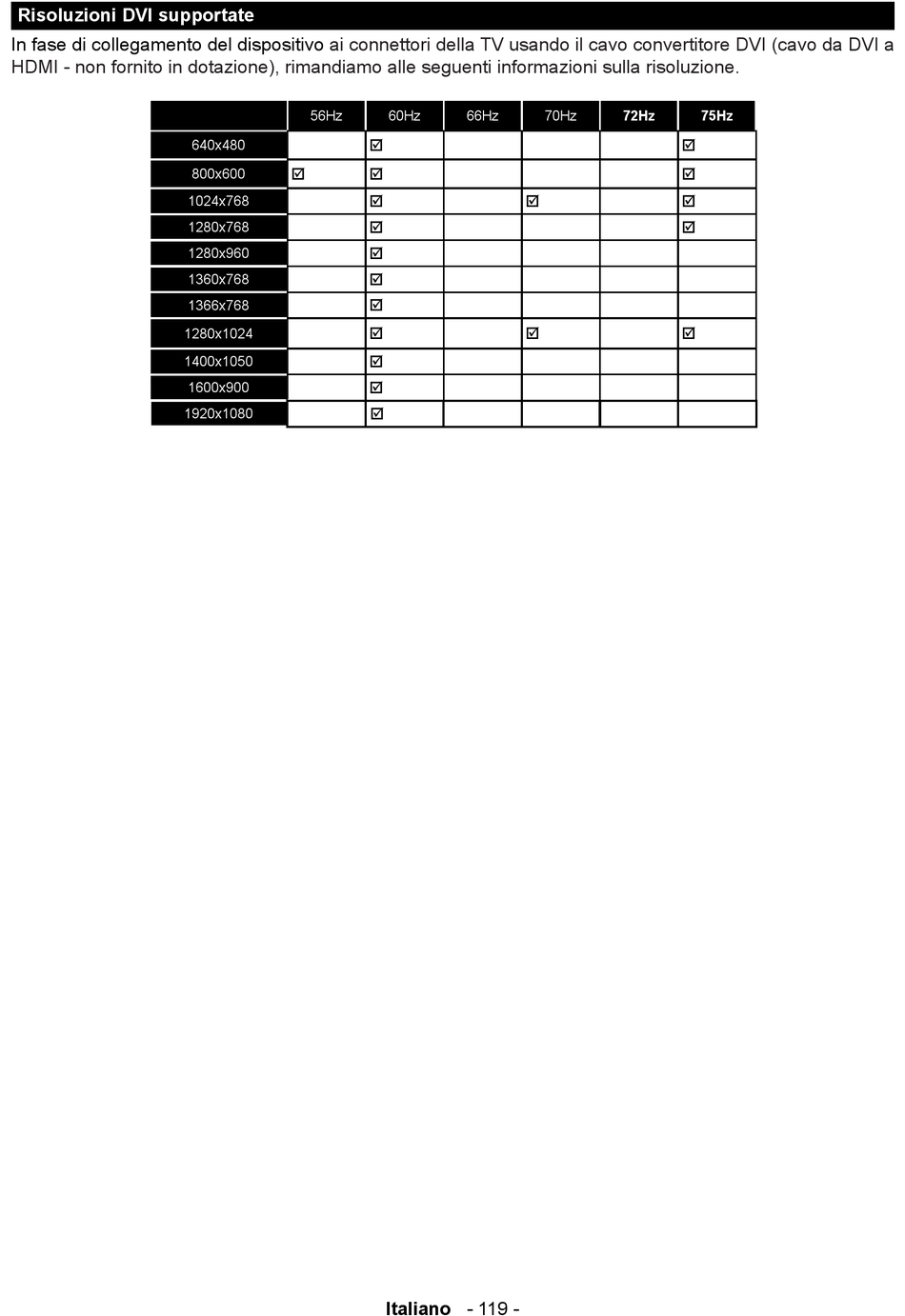 Risoluzioni DVI supportate

In fase di collegamento del dispositivo ai connettori della TV usando il cavo convertitore DVI (cavo da DVI a HDMI - non fornito in dotazione), rimandiamo alle seguenti informazioni sulla risoluzione.

| | 56Hz | 60Hz | 66Hz | 70Hz | 72Hz | 75Hz |
|---|---|---|---|---|---|---|
| 640x480 | | ☑ | | | | ☑ |
| 800x600 | ☑ | ☑ | | | | ☑ |
| 1024x768 | | ☑ | | ☑ | | ☑ |
| 1280x768 | | ☑ | | | | ☑ |
| 1280x960 | | ☑ | | | | |
| 1360x768 | | ☑ | | | | |
| 1366x768 | | ☑ | | | | |
| 1280x1024 | | ☑ | | ☑ | | ☑ |
| 1400x1050 | | ☑ | | | | |
| 1600x900 | | ☑ | | | | |
| 1920x1080 | | ☑ | | | | |

Italiano - 119 -